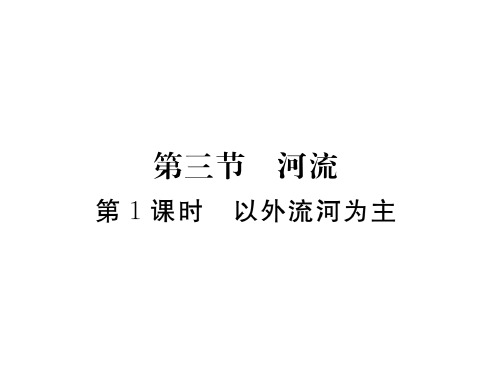 第三节　河流

第 1 课时　以外流河为主